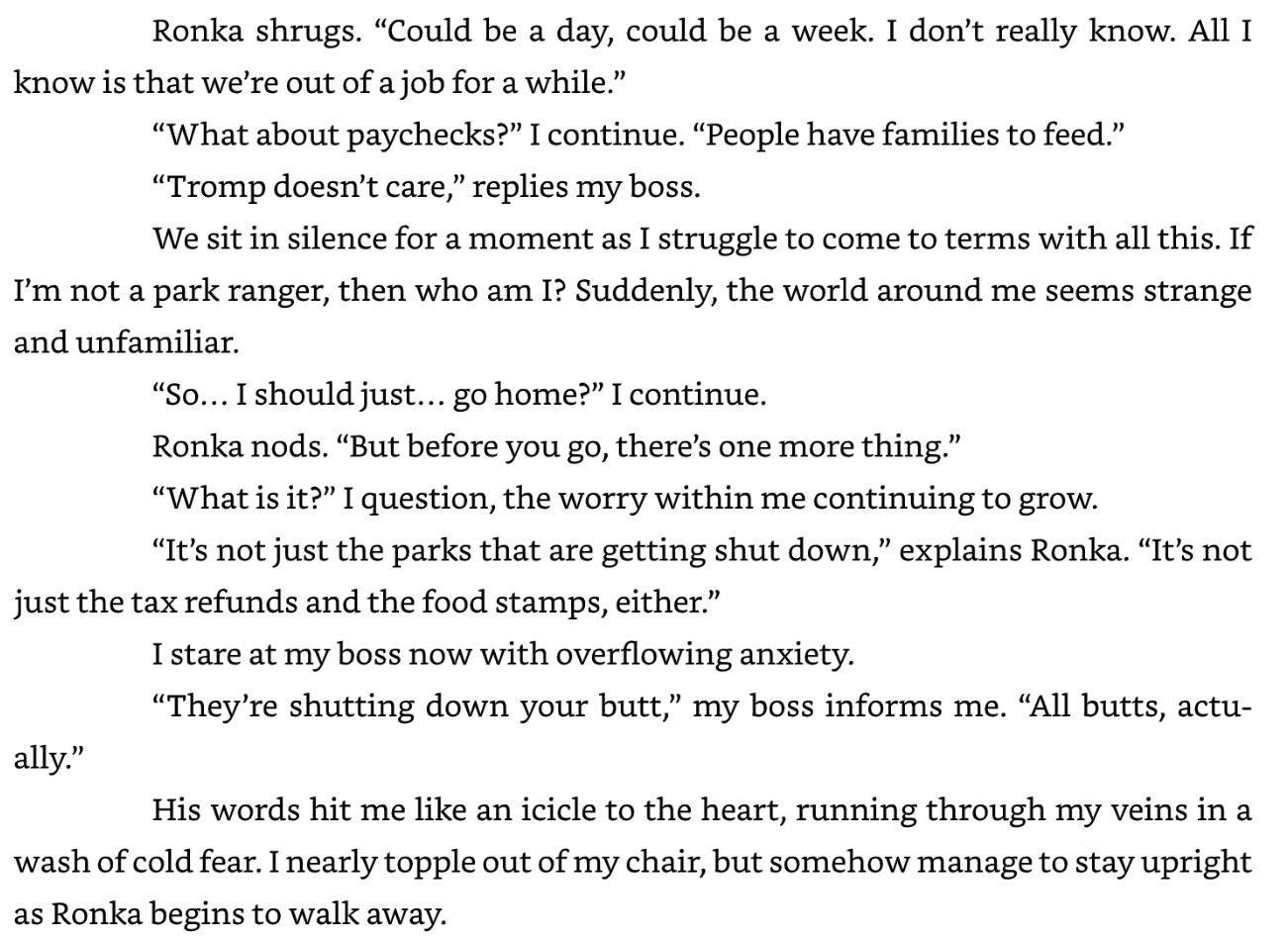 Ronka shrugs. "Could be a day, could be a week. I don't really know. All I know is that we're out of a job for a while."

"What about paychecks?" I continue. "People have families to feed."

"Tromp doesn't care," replies my boss.

We sit in silence for a moment as I struggle to come to terms with all this. If I'm not a park ranger, then who am I? Suddenly, the world around me seems strange and unfamiliar.

"So… I should just… go home?" I continue.

Ronka nods. "But before you go, there's one more thing."

"What is it?" I question, the worry within me continuing to grow.

"It's not just the parks that are getting shut down," explains Ronka. "It's not just the tax refunds and the food stamps, either."

I stare at my boss now with overflowing anxiety.

"They're shutting down your butt," my boss informs me. "All butts, actually."

His words hit me like an icicle to the heart, running through my veins in a wash of cold fear. I nearly topple out of my chair, but somehow manage to stay upright as Ronka begins to walk away.